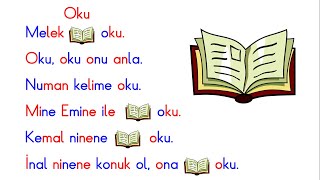 Oku

Melek oku.

Oku, oku onu anla.

Numan kelime oku.

Mine Emine ile oku.

Kemal ninene oku.

İnal ninene konuk ol, ona oku.